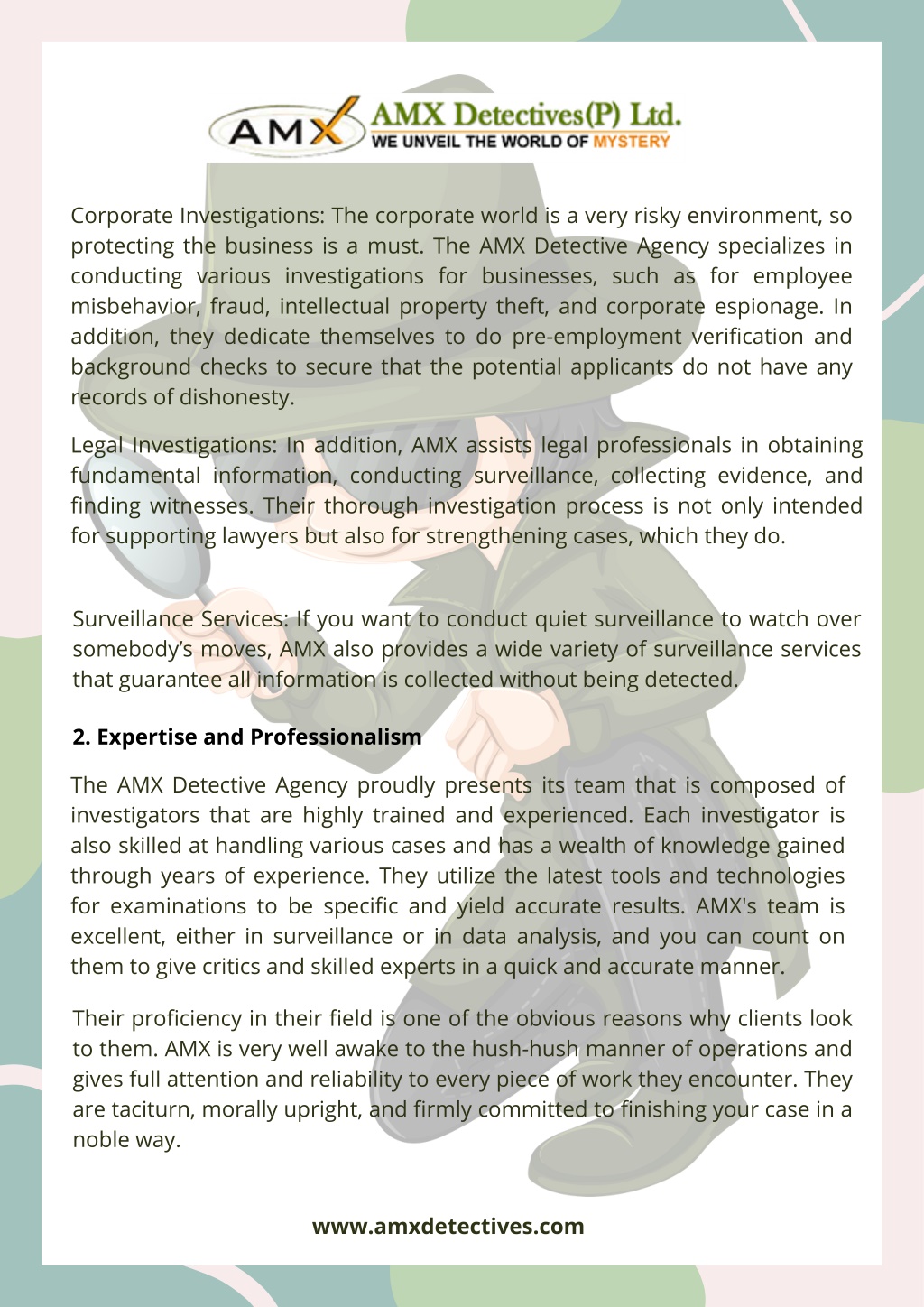 AMX AMX Detectives(P) Ltd.
WE UNVEIL THE WORLD OF MYSTERY

Corporate Investigations: The corporate world is a very risky environment, so protecting the business is a must. The AMX Detective Agency specializes in conducting various investigations for businesses, such as for employee misbehavior, fraud, intellectual property theft, and corporate espionage. In addition, they dedicate themselves to do pre-employment verification and background checks to secure that the potential applicants do not have any records of dishonesty.

Legal Investigations: In addition, AMX assists legal professionals in obtaining fundamental information, conducting surveillance, collecting evidence, and finding witnesses. Their thorough investigation process is not only intended for supporting lawyers but also for strengthening cases, which they do.

Surveillance Services: If you want to conduct quiet surveillance to watch over somebody's moves, AMX also provides a wide variety of surveillance services that guarantee all information is collected without being detected.

2. Expertise and Professionalism

The AMX Detective Agency proudly presents its team that is composed of investigators that are highly trained and experienced. Each investigator is also skilled at handling various cases and has a wealth of knowledge gained through years of experience. They utilize the latest tools and technologies for examinations to be specific and yield accurate results. AMX's team is excellent, either in surveillance or in data analysis, and you can count on them to give critics and skilled experts in a quick and accurate manner.

Their proficiency in their field is one of the obvious reasons why clients look to them. AMX is very well awake to the hush-hush manner of operations and gives full attention and reliability to every piece of work they encounter. They are taciturn, morally upright, and firmly committed to finishing your case in a noble way.

www.amxdetectives.com